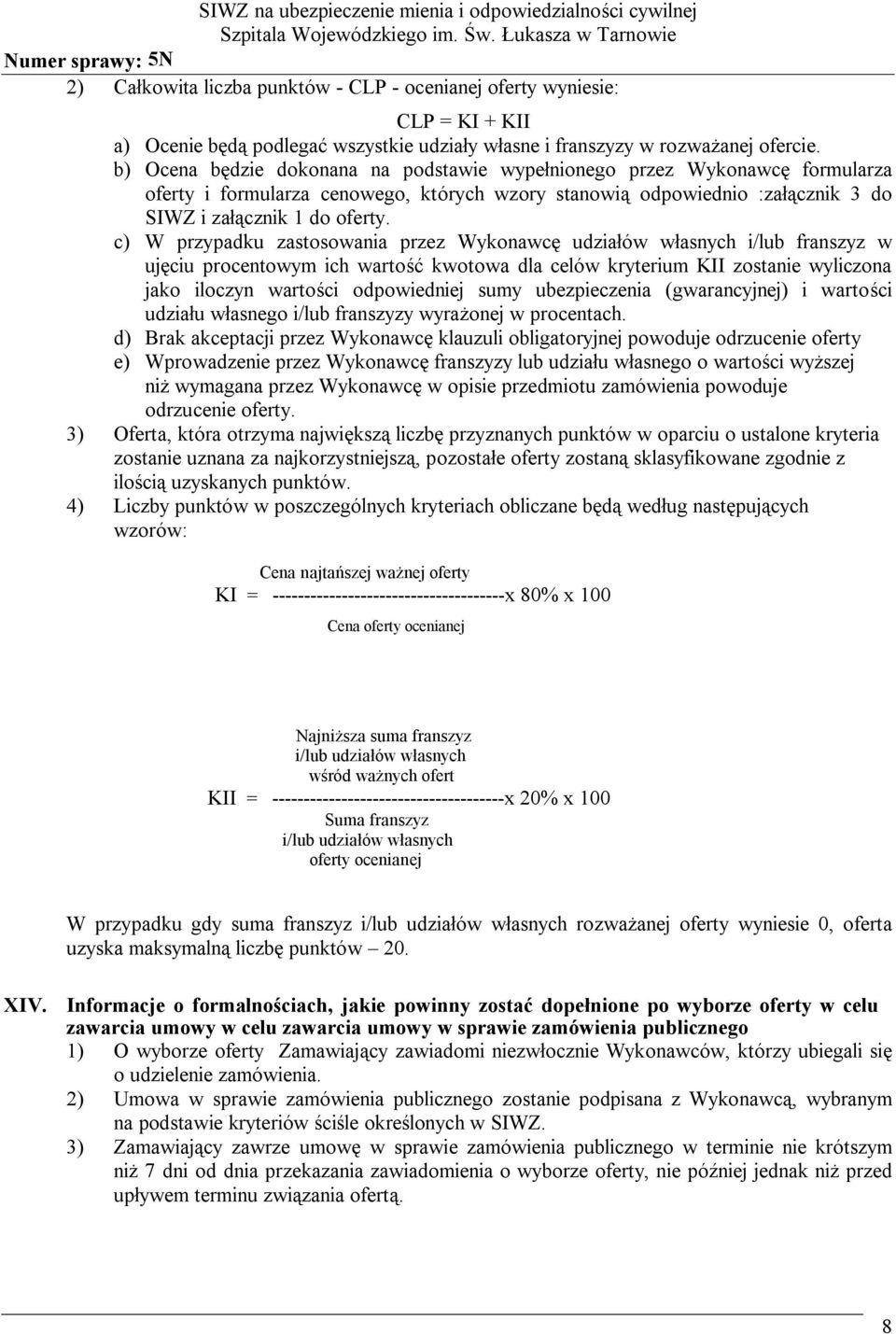 SIWZ na ubezpieczenie mienia i odpowiedzialności cywilnej Szpitala Wojewódzkiego im. Św. Łukasza w Tarnowie

Numer sprawy: 5N

2) Całkowita liczba punktów - CLP - ocenianej oferty wyniesie:

CLP = KI + KII

a) Ocenie będą podlegać wszystkie udziały własne i franszyzy w rozważanej ofercie.
b) Ocena będzie dokonana na podstawie wypełnionego przez Wykonawcę formularza oferty i formularza cenowego, których wzory stanowią odpowiednio :załącznik 3 do SIWZ i załącznik 1 do oferty.
c) W przypadku zastosowania przez Wykonawcę udziałów własnych i/lub franszyz w ujęciu procentowym ich wartość kwotowa dla celów kryterium KII zostanie wyliczona jako iloczyn wartości odpowiedniej sumy ubezpieczenia (gwarancyjnej) i wartości udziału własnego i/lub franszyzy wyrażonej w procentach.
d) Brak akceptacji przez Wykonawcę klauzuli obligatoryjnej powoduje odrzucenie oferty
e) Wprowadzenie przez Wykonawcę franszyzy lub udziału własnego o wartości wyższej niż wymagana przez Wykonawcę w opisie przedmiotu zamówienia powoduje odrzucenie oferty.

3) Oferta, która otrzyma największą liczbę przyznanych punktów w oparciu o ustalone kryteria zostanie uznana za najkorzystniejszą, pozostałe oferty zostaną sklasyfikowane zgodnie z ilością uzyskanych punktów.
4) Liczby punktów w poszczególnych kryteriach obliczane będą według następujących wzorów:

Cena najtańszej ważnej oferty
KI = -------------------------------------x 80% x 100
Cena oferty ocenianej

Najniższa suma franszyz i/lub udziałów własnych wśród ważnych ofert
KII = -------------------------------------x 20% x 100
Suma franszyz i/lub udziałów własnych oferty ocenianej

W przypadku gdy suma franszyz i/lub udziałów własnych rozważanej oferty wyniesie 0, oferta uzyska maksymalną liczbę punktów – 20.

XIV. Informacje o formalnościach, jakie powinny zostać dopełnione po wyborze oferty w celu zawarcia umowy w celu zawarcia umowy w sprawie zamówienia publicznego
1) O wyborze oferty Zamawiający zawiadomi niezwłocznie Wykonawców, którzy ubiegali się o udzielenie zamówienia.
2) Umowa w sprawie zamówienia publicznego zostanie podpisana z Wykonawcą, wybranym na podstawie kryteriów ściśle określonych w SIWZ.
3) Zamawiający zawrze umowę w sprawie zamówienia publicznego w terminie nie krótszym niż 7 dni od dnia przekazania zawiadomienia o wyborze oferty, nie później jednak niż przed upływem terminu związania ofertą.

8